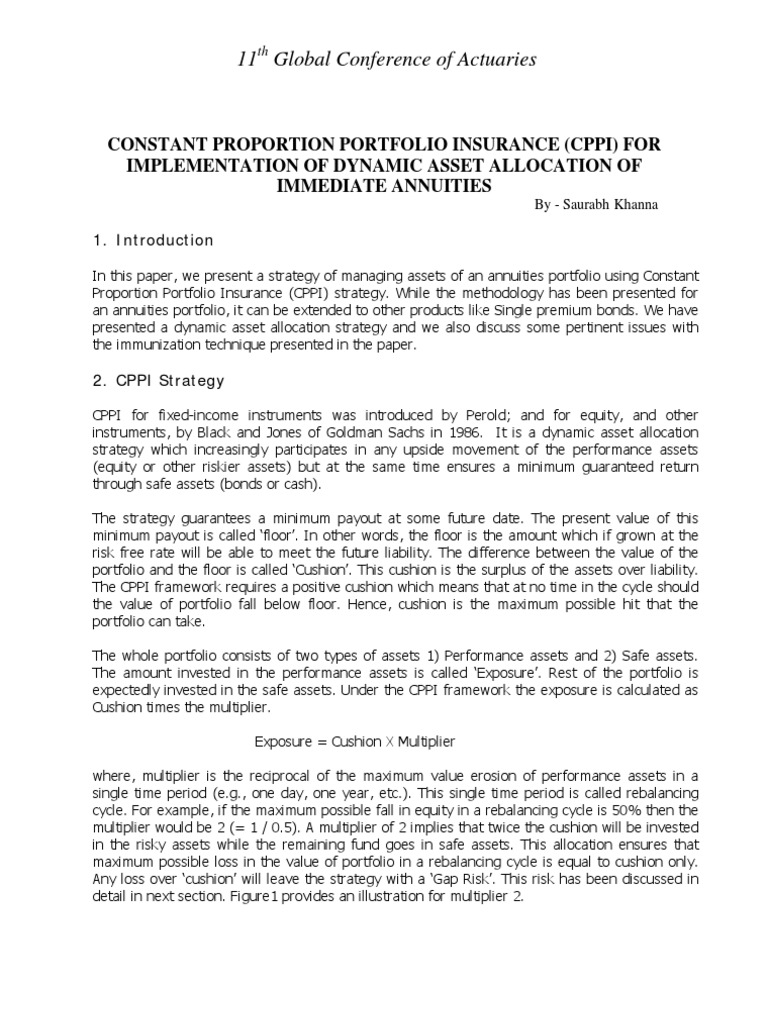 $11^{th}$ Global Conference of Actuaries

CONSTANT PROPORTION PORTFOLIO INSURANCE (CPPI) FOR IMPLEMENTATION OF DYNAMIC ASSET ALLOCATION OF IMMEDIATE ANNUITIES

By - Saurabh Khanna

1. Introduction

In this paper, we present a strategy of managing assets of an annuities portfolio using Constant Proportion Portfolio Insurance (CPPI) strategy. While the methodology has been presented for an annuities portfolio, it can be extended to other products like Single premium bonds. We have presented a dynamic asset allocation strategy and we also discuss some pertinent issues with the immunization technique presented in the paper.

2. CPPI Strategy

CPPI for fixed-income instruments was introduced by Perold; and for equity, and other instruments, by Black and Jones of Goldman Sachs in 1986. It is a dynamic asset allocation strategy which increasingly participates in any upside movement of the performance assets (equity or other riskier assets) but at the same time ensures a minimum guaranteed return through safe assets (bonds or cash).

The strategy guarantees a minimum payout at some future date. The present value of this minimum payout is called 'floor'. In other words, the floor is the amount which if grown at the risk free rate will be able to meet the future liability. The difference between the value of the portfolio and the floor is called 'Cushion'. This cushion is the surplus of the assets over liability. The CPPI framework requires a positive cushion which means that at no time in the cycle should the value of portfolio fall below floor. Hence, cushion is the maximum possible hit that the portfolio can take.

The whole portfolio consists of two types of assets 1) Performance assets and 2) Safe assets. The amount invested in the performance assets is called 'Exposure'. Rest of the portfolio is expectedly invested in the safe assets. Under the CPPI framework the exposure is calculated as Cushion times the multiplier.

Exposure = Cushion X Multiplier

where, multiplier is the reciprocal of the maximum value erosion of performance assets in a single time period (e.g., one day, one year, etc.). This single time period is called rebalancing cycle. For example, if the maximum possible fall in equity in a rebalancing cycle is 50% then the multiplier would be 2 (= 1 / 0.5). A multiplier of 2 implies that twice the cushion will be invested in the risky assets while the remaining fund goes in safe assets. This allocation ensures that maximum possible loss in the value of portfolio in a rebalancing cycle is equal to cushion only. Any loss over 'cushion' will leave the strategy with a 'Gap Risk'. This risk has been discussed in detail in next section. Figure1 provides an illustration for multiplier 2.